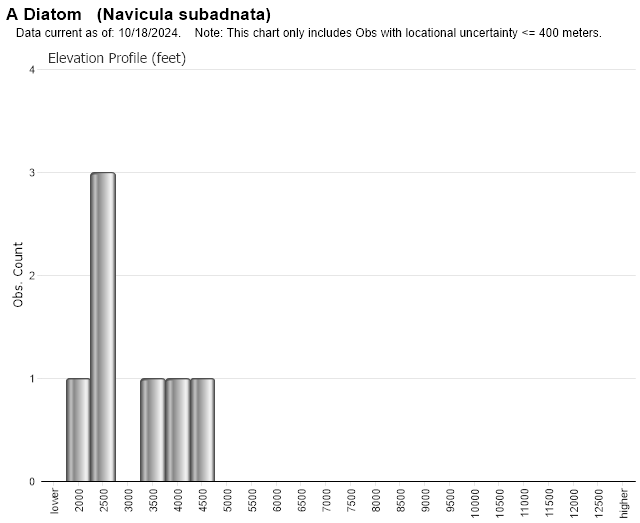 A Diatom (Navicula subadnata)
Data current as of: 10/18/2024. Note: This chart only includes Obs with locational uncertainty <= 400 meters.

Elevation Profile (feet)

Obs. Count

4
3
2
1
0

lower
2000
2500
3000
3500
4000
4500
5000
5500
6000
6500
7000
7500
8000
8500
9000
9500
10000
10500
11000
11500
12000
12500
higher